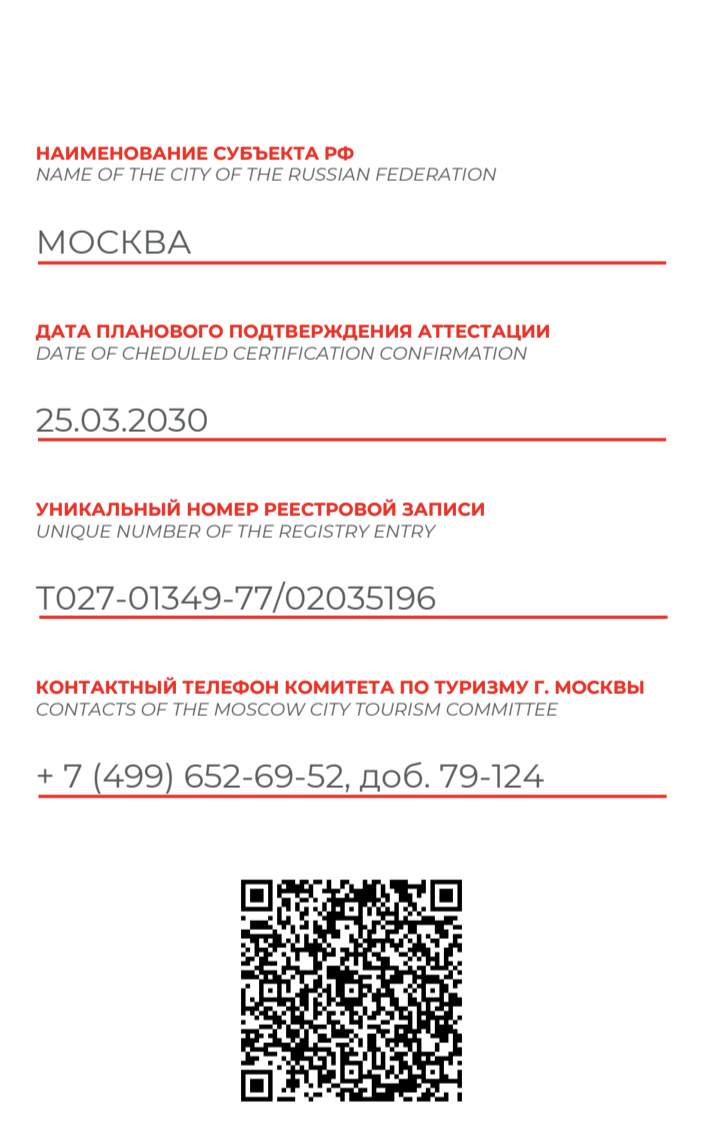 НАИМЕНОВАНИЕ СУБЪЕКТА РФ
NAME OF THE CITY OF THE RUSSIAN FEDERATION

МОСКВА

ДАТА ПЛАНОВОГО ПОДТВЕРЖДЕНИЯ АТТЕСТАЦИИ
DATE OF CHEDULED CERTIFICATION CONFIRMATION

25.03.2030

УНИКАЛЬНЫЙ НОМЕР РЕЕСТРОВОЙ ЗАПИСИ
UNIQUE NUMBER OF THE REGISTRY ENTRY

Т027-01349-77/02035196

КОНТАКТНЫЙ ТЕЛЕФОН КОМИТЕТА ПО ТУРИЗМУ Г. МОСКВЫ
CONTACTS OF THE MOSCOW CITY TOURISM COMMITTEE

+ 7 (499) 652-69-52, доб. 79-124